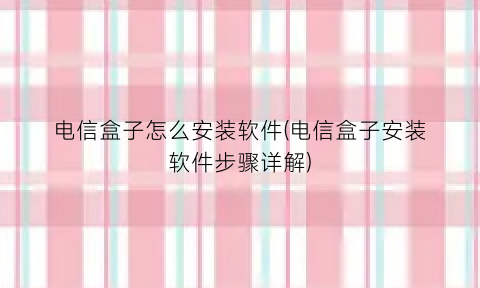 电信盒子怎么安装软件(电信盒子安装软件步骤详解)